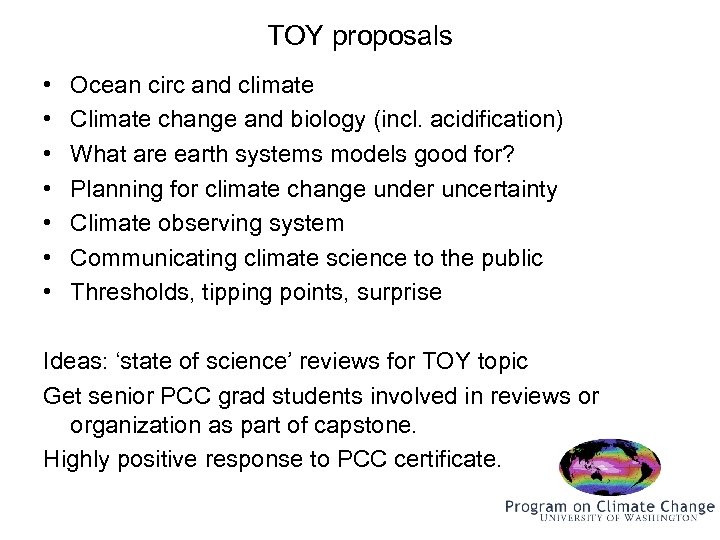 TOY proposals

• Ocean circ and climate
• Climate change and biology (incl. acidification)
• What are earth systems models good for?
• Planning for climate change under uncertainty
• Climate observing system
• Communicating climate science to the public
• Thresholds, tipping points, surprise

Ideas: 'state of science' reviews for TOY topic

Get senior PCC grad students involved in reviews or organization as part of capstone.

Highly positive response to PCC certificate.

Program on Climate Change
UNIVERSITY OF WASHINGTON